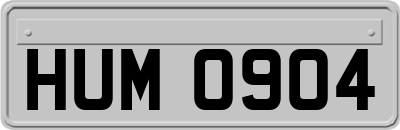 HUM 0904